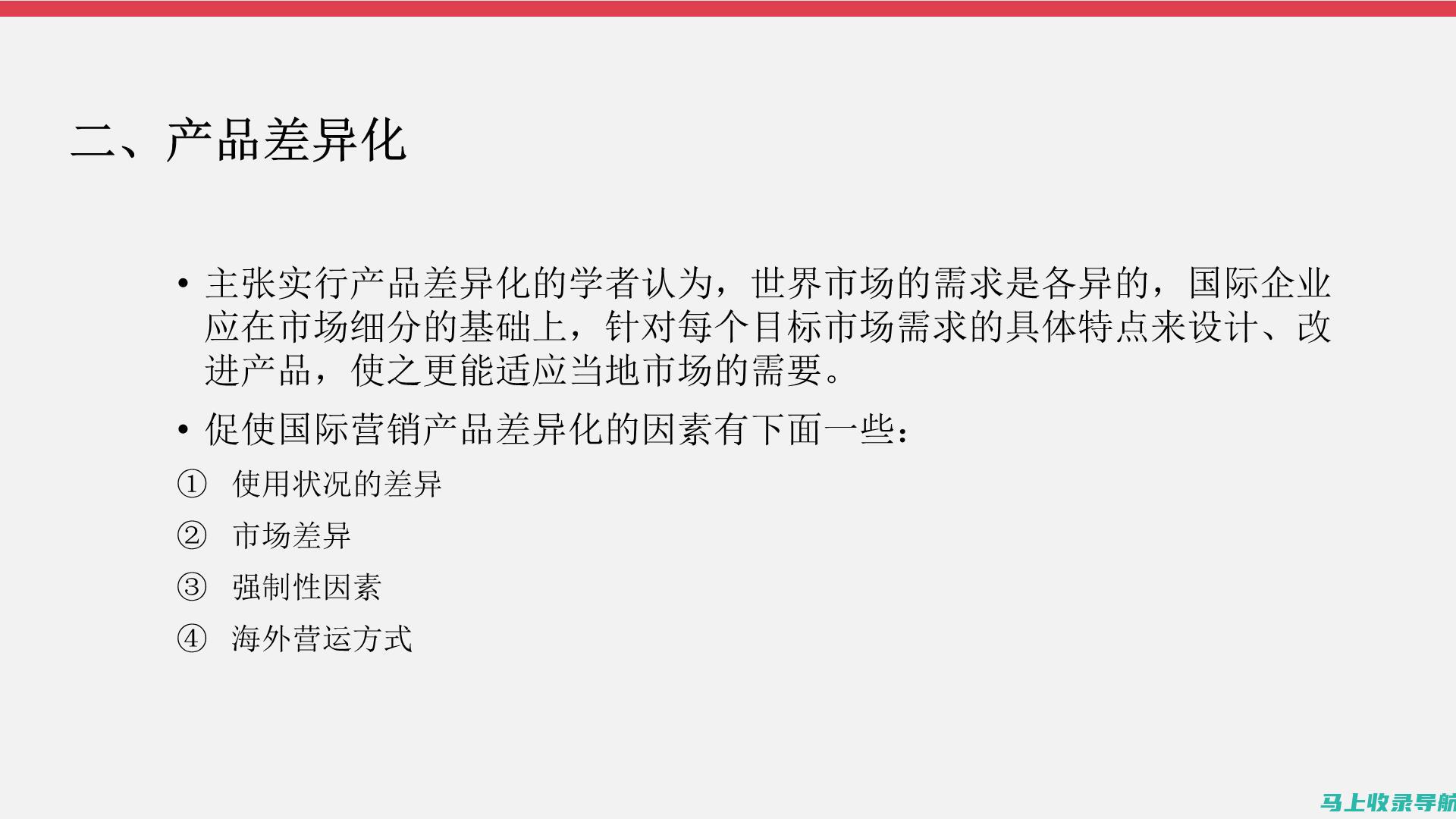 二、产品差异化

• 主张实行产品差异化的学者认为，世界市场的需求是各异的，国际企业应在市场细分的基础上，针对每个目标市场需求的具体特点来设计、改进产品，使之更能适应当地市场的需要。

• 促使国际营销产品差异化的因素有下面一些：

① 使用状况的差异

② 市场差异

③ 强制性因素

④ 海外营运方式

马上收录导航